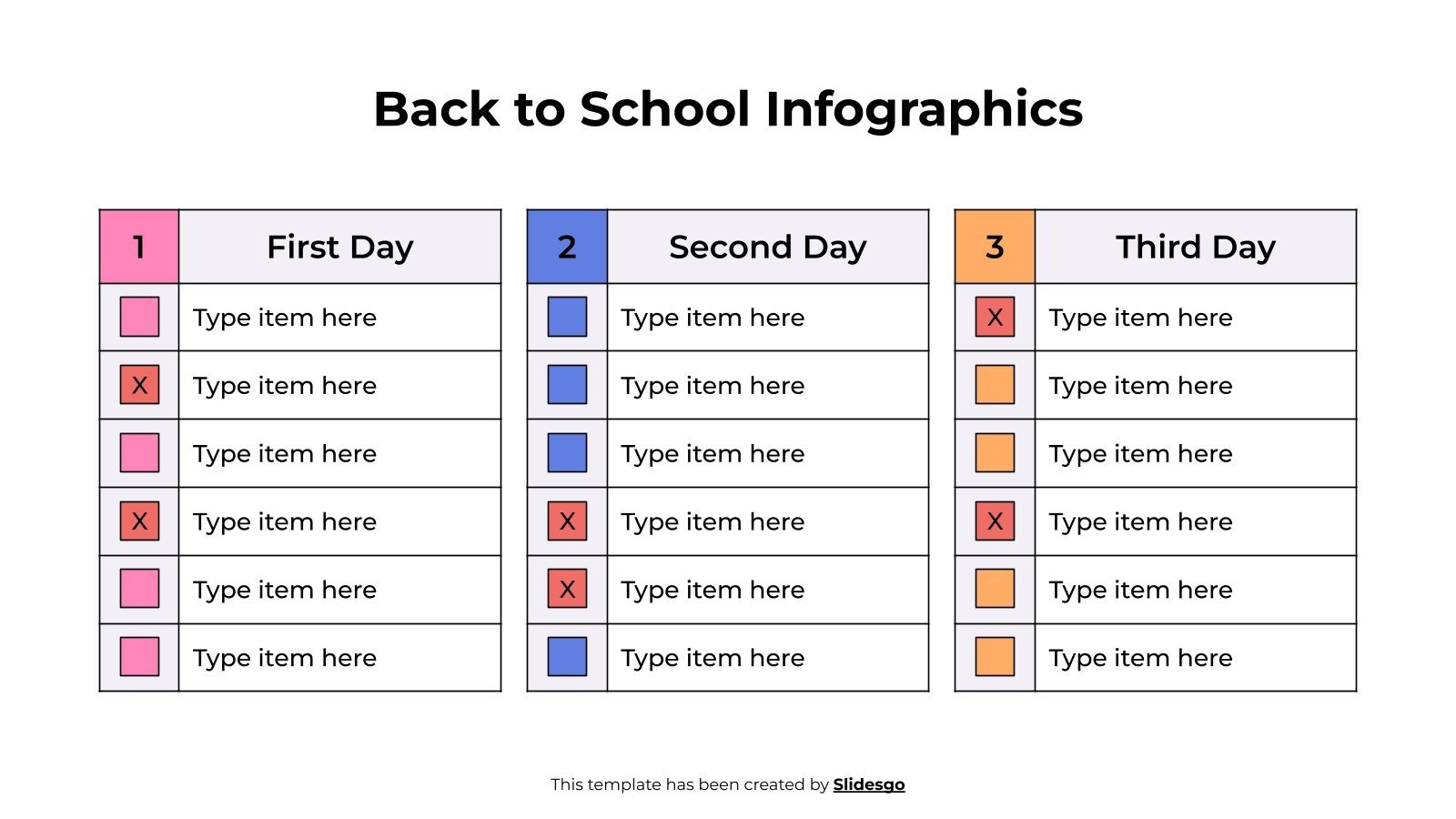 Back to School Infographics

| 1 | First Day |
|---|---|
|  | Type item here |
| X | Type item here |
|  | Type item here |
| X | Type item here |
|  | Type item here |
|  | Type item here |

| 2 | Second Day |
|---|---|
|  | Type item here |
|  | Type item here |
|  | Type item here |
| X | Type item here |
| X | Type item here |
|  | Type item here |

| 3 | Third Day |
|---|---|
| X | Type item here |
|  | Type item here |
|  | Type item here |
| X | Type item here |
|  | Type item here |
|  | Type item here |

This template has been created by Slidesgo